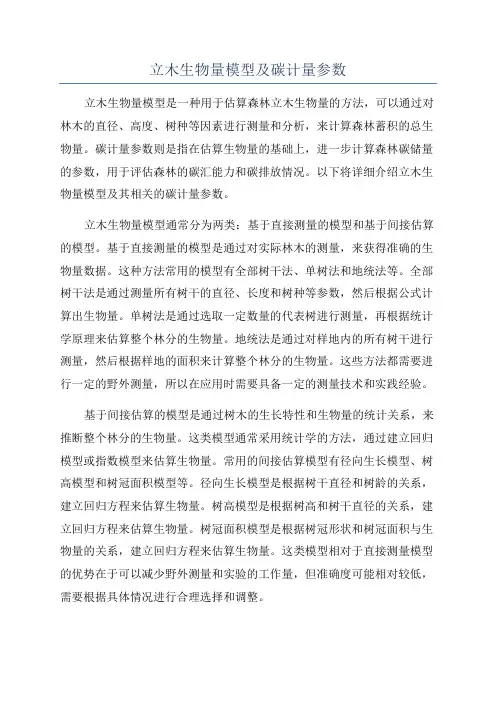 立木生物量模型及碳计量参数

立木生物量模型是一种用于估算森林立木生物量的方法，可以通过对林木的直径、高度、树种等因素进行测量和分析，来计算森林蓄积的总生物量。碳计量参数则是指在估算生物量的基础上，进一步计算森林碳储量的参数，用于评估森林的碳汇能力和碳排放情况。以下将详细介绍立木生物量模型及其相关的碳计量参数。

立木生物量模型通常分为两类：基于直接测量的模型和基于间接估算的模型。基于直接测量的模型是通过对实际林木的测量，来获得准确的生物量数据。这种方法常用的模型有全部树干法、单树法和地统法等。全部树干法是通过测量所有树干的直径、长度和树种等参数，然后根据公式计算出生物量。单树法是通过选取一定数量的代表树进行测量，再根据统计学原理来估算整个林分的生物量。地统法是通过对样地内的所有树干进行测量，然后根据样地的面积来计算整个林分的生物量。这些方法都需要进行一定的野外测量，所以在应用时需要具备一定的测量技术和实践经验。

基于间接估算的模型是通过树木的生长特性和生物量的统计关系，来推断整个林分的生物量。这类模型通常采用统计学的方法，通过建立回归模型或指数模型来估算生物量。常用的间接估算模型有径向生长模型、树高模型和树冠面积模型等。径向生长模型是根据树干直径和树龄的关系，建立回归方程来估算生物量。树高模型是根据树高和树干直径的关系，建立回归方程来估算生物量。树冠面积模型是根据树冠形状和树冠面积与生物量的关系，建立回归方程来估算生物量。这类模型相对于直接测量模型的优势在于可以减少野外测量和实验的工作量，但准确度可能相对较低，需要根据具体情况进行合理选择和调整。